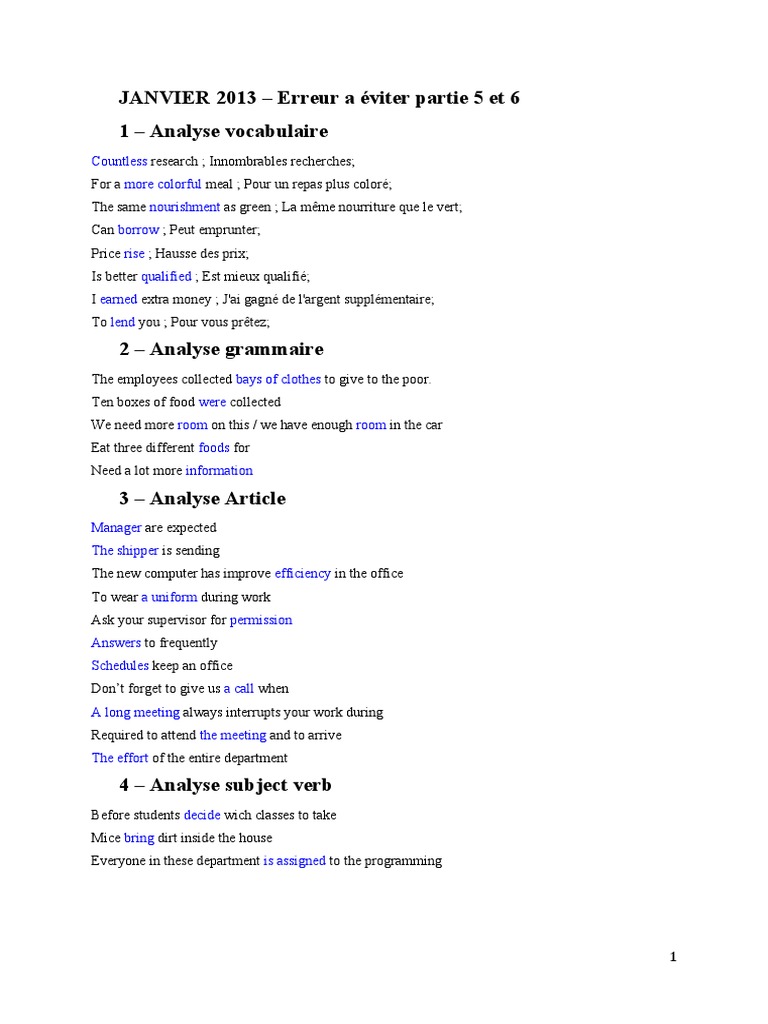 JANVIER 2013 – Erreur a éviter partie 5 et 6

1 – Analyse vocabulaire

Countless research ; Innombrables recherches;

For a more colorful meal ; Pour un repas plus coloré;

The same nourishment as green ; La même nourriture que le vert;

Can borrow ; Peut emprunter;

Price rise ; Hausse des prix;

Is better qualified ; Est mieux qualifié;

I earned extra money ; J'ai gagné de l'argent supplémentaire;

To lend you ; Pour vous prêtez;

2 – Analyse grammaire

The employees collected bays of clothes to give to the poor.

Ten boxes of food were collected

We need more room on this / we have enough room in the car

Eat three different foods for

Need a lot more information

3 – Analyse Article

Manager are expected

The shipper is sending

The new computer has improve efficiency in the office

To wear a uniform during work

Ask your supervisor for permission

Answers to frequently

Schedules keep an office

Don't forget to give us a call when

A long meeting always interrupts your work during

Required to attend the meeting and to arrive

The effort of the entire department

4 – Analyse subject verb

Before students decide wich classes to take

Mice bring dirt inside the house

Everyone in these department is assigned to the programming

1